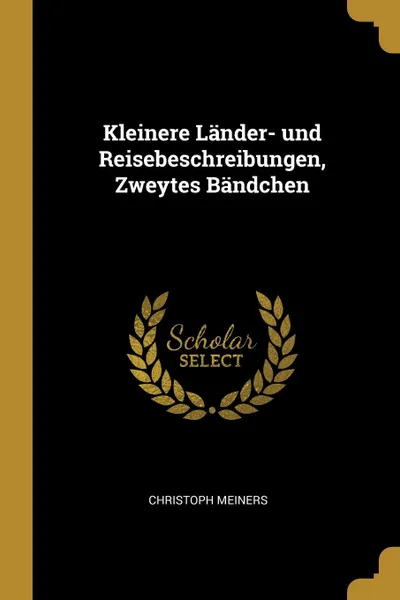 Kleinere Länder- und Reisebeschreibungen, Zweytes Bändchen

Scholar
SELECT

CHRISTOPH MEINERS